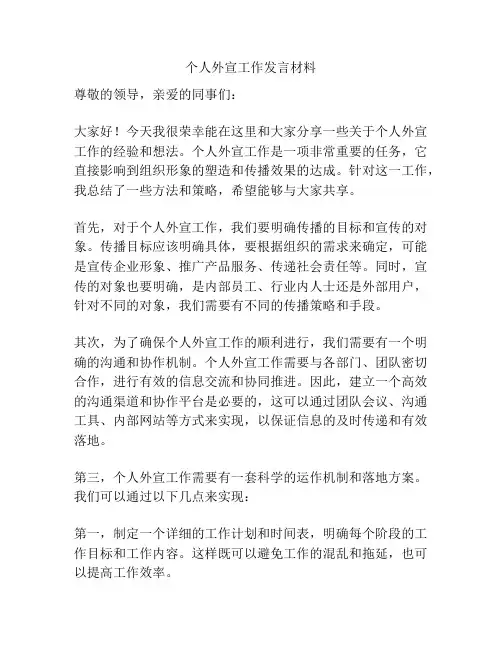 个人外宣工作发言材料

尊敬的领导，亲爱的同事们：

大家好！今天我很荣幸能在这里和大家分享一些关于个人外宣工作的经验和想法。个人外宣工作是一项非常重要的任务，它直接影响到组织形象的塑造和传播效果的达成。针对这一工作，我总结了一些方法和策略，希望能够与大家共享。

首先，对于个人外宣工作，我们要明确传播的目标和宣传的对象。传播目标应该明确具体，要根据组织的需求来确定，可能是宣传企业形象、推广产品服务、传递社会责任等。同时，宣传的对象也要明确，是内部员工、行业内人士还是外部用户，针对不同的对象，我们需要有不同的传播策略和手段。

其次，为了确保个人外宣工作的顺利进行，我们需要有一个明确的沟通和协作机制。个人外宣工作需要与各部门、团队密切合作，进行有效的信息交流和协同推进。因此，建立一个高效的沟通渠道和协作平台是必要的，这可以通过团队会议、沟通工具、内部网站等方式来实现，以保证信息的及时传递和有效落地。

第三，个人外宣工作需要有一套科学的运作机制和落地方案。我们可以通过以下几点来实现：

第一，制定一个详细的工作计划和时间表，明确每个阶段的工作目标和工作内容。这样既可以避免工作的混乱和拖延，也可以提高工作效率。